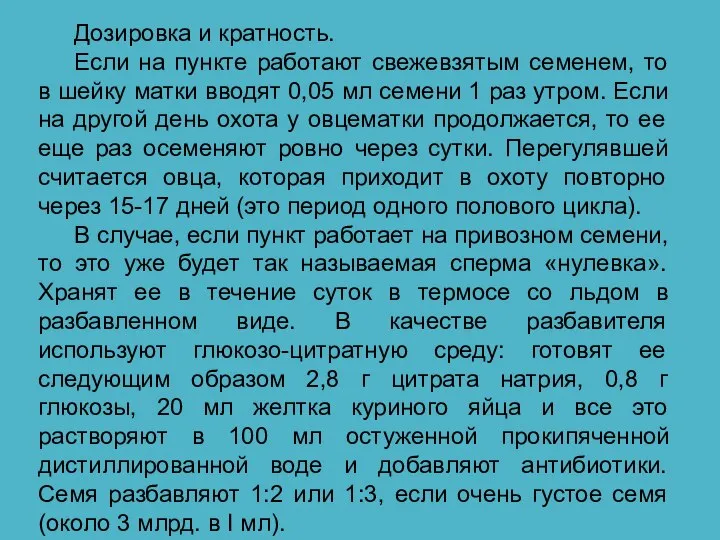 Дозировка и кратность.

Если на пункте работают свежевзятым семенем, то в шейку матки вводят 0,05 мл семени 1 раз утром. Если на другой день охота у овцематки продолжается, то ее еще раз осеменяют ровно через сутки. Перегулявшей считается овца, которая приходит в охоту повторно через 15-17 дней (это период одного полового цикла).

В случае, если пункт работает на привозном семени, то это уже будет так называемая сперма «нулевка». Хранят ее в течение суток в термосе со льдом в разбавленном виде. В качестве разбавителя используют глюкозо-цитратную среду: готовят ее следующим образом 2,8 г цитрата натрия, 0,8 г глюкозы, 20 мл желтка куриного яйца и все это растворяют в 100 мл остуженной прокипяченной дистиллированной воде и добавляют антибиотики. Семя разбавляют 1:2 или 1:3, если очень густое семя (около 3 млрд. в I мл).